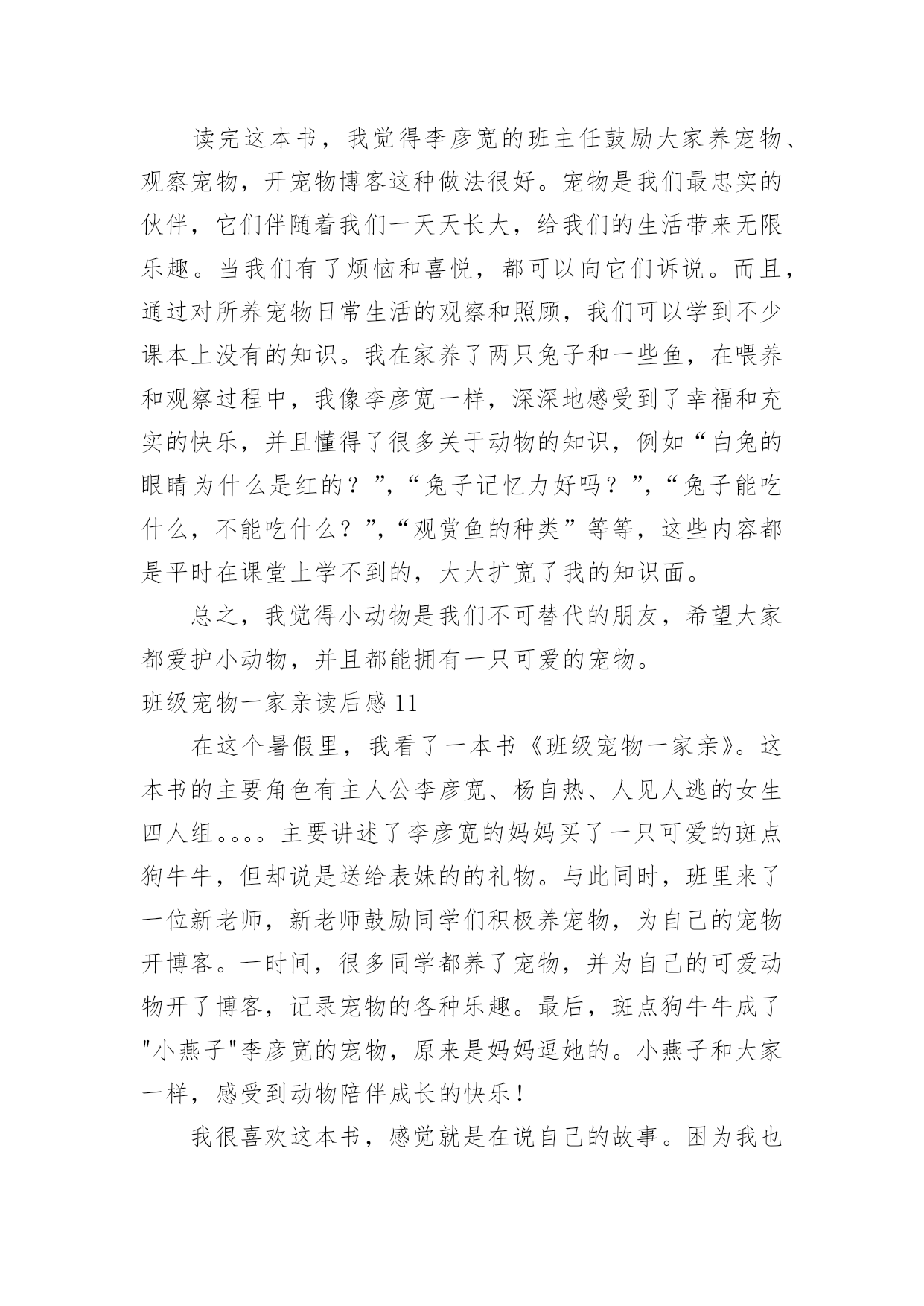 读完这本书，我觉得李彦宽的班主任鼓励大家养宠物、观察宠物，开宠物博客这种做法很好。宠物是我们最忠实的伙伴，它们伴随着我们一天天长大，给我们的生活带来无限乐趣。当我们有了烦恼和喜悦，都可以向它们诉说。而且，通过对所养宠物日常生活的观察和照顾，我们可以学到不少课本上没有的知识。我在家养了两只兔子和一些鱼，在喂养和观察过程中，我像李彦宽一样，深深地感受到了幸福和充实的快乐，并且懂得了很多关于动物的知识，例如“白兔的眼睛为什么是红的？”，“兔子记忆力好吗？”，“兔子能吃什么，不能吃什么？”，“观赏鱼的种类”等等，这些内容都是平时在课堂上学不到的，大大扩宽了我的知识面。

总之，我觉得小动物是我们不可替代的朋友，希望大家都爱护小动物，并且都能拥有一只可爱的宠物。

班级宠物一家亲读后感 11

在这个暑假里，我看了一本书《班级宠物一家亲》。这本书的主要角色有主人公李彦宽、杨自热、人见人逃的女生四人组。。。。主要讲述了李彦宽的妈妈买了一只可爱的斑点狗牛牛，但却说是送给表妹的的礼物。与此同时，班里来了一位新老师，新老师鼓励同学们积极养宠物，为自己的宠物开博客。一时间，很多同学都养了宠物，并为自己的可爱动物开了博客，记录宠物的各种乐趣。最后，斑点狗牛牛成了"小燕子"李彦宽的宠物，原来是妈妈逗她的。小燕子和大家一样，感受到动物陪伴成长的快乐！

我很喜欢这本书，感觉就是在说自己的故事。困为我也